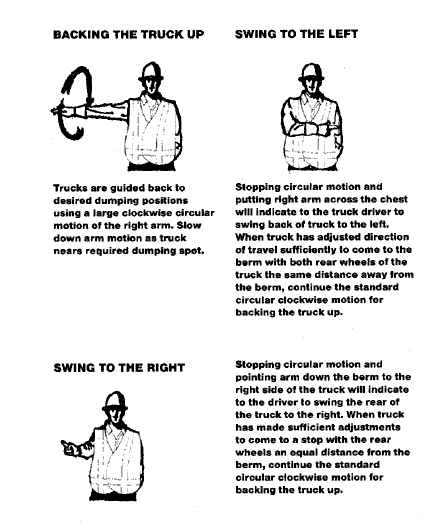 BACKING THE TRUCK UP

Trucks are guided back to desired dumping positions using a large clockwise circular motion of the right arm. Slow down arm motion as truck nears required dumping spot.

SWING TO THE LEFT

Stopping circular motion and putting right arm across the chest will indicate to the truck driver to swing back of truck to the left. When truck has adjusted direction of travel sufficiently to come to the berm with both rear wheels of the truck the same distance away from the berm, continue the standard circular clockwise motion for backing the truck up.

SWING TO THE RIGHT

Stopping circular motion and pointing arm down the berm to the right side of the truck will indicate to the driver to swing the rear of the truck to the right. When truck has made sufficient adjustments to come to a stop with the rear wheels an equal distance from the berm, continue the standard circular clockwise motion for backing the truck up.